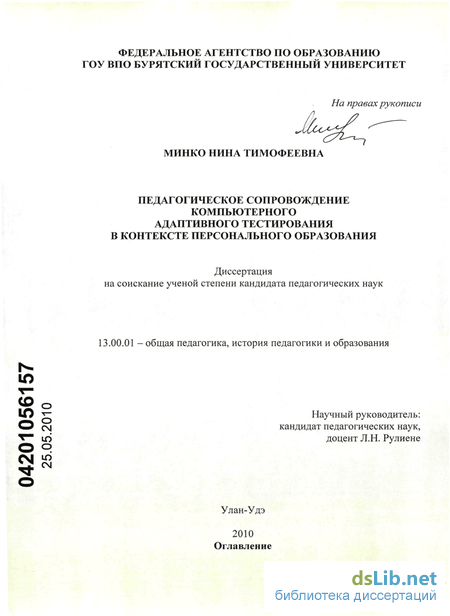 ФЕДЕРАЛЬНОЕ АГЕНТСТВО ПО ОБРАЗОВАНИЮ
ГОУ ВПО БУРЯТСКИЙ ГОСУДАРСТВЕННЫЙ УНИВЕРСИТЕТ

На правах рукописи

МИНКО НИНА ТИМОФЕЕВНА

ПЕДАГОГИЧЕСКОЕ СОПРОВОЖДЕНИЕ
КОМПЬЮТЕРНОГО
АДАПТИВНОГО ТЕСТИРОВАНИЯ
В КОНТЕКСТЕ ПЕРСОНАЛЬНОГО ОБРАЗОВАНИЯ

Диссертация
на соискание ученой степени кандидата педагогических наук

13.00.01 – общая педагогика, история педагогики и образования

04201056157
25.05.2010

Научный руководитель:
кандидат педагогических наук,
доцент Л.Н. Рулиене

Улан-Удэ

2010
Оглавление

dsLib.net
библиотека диссертаций